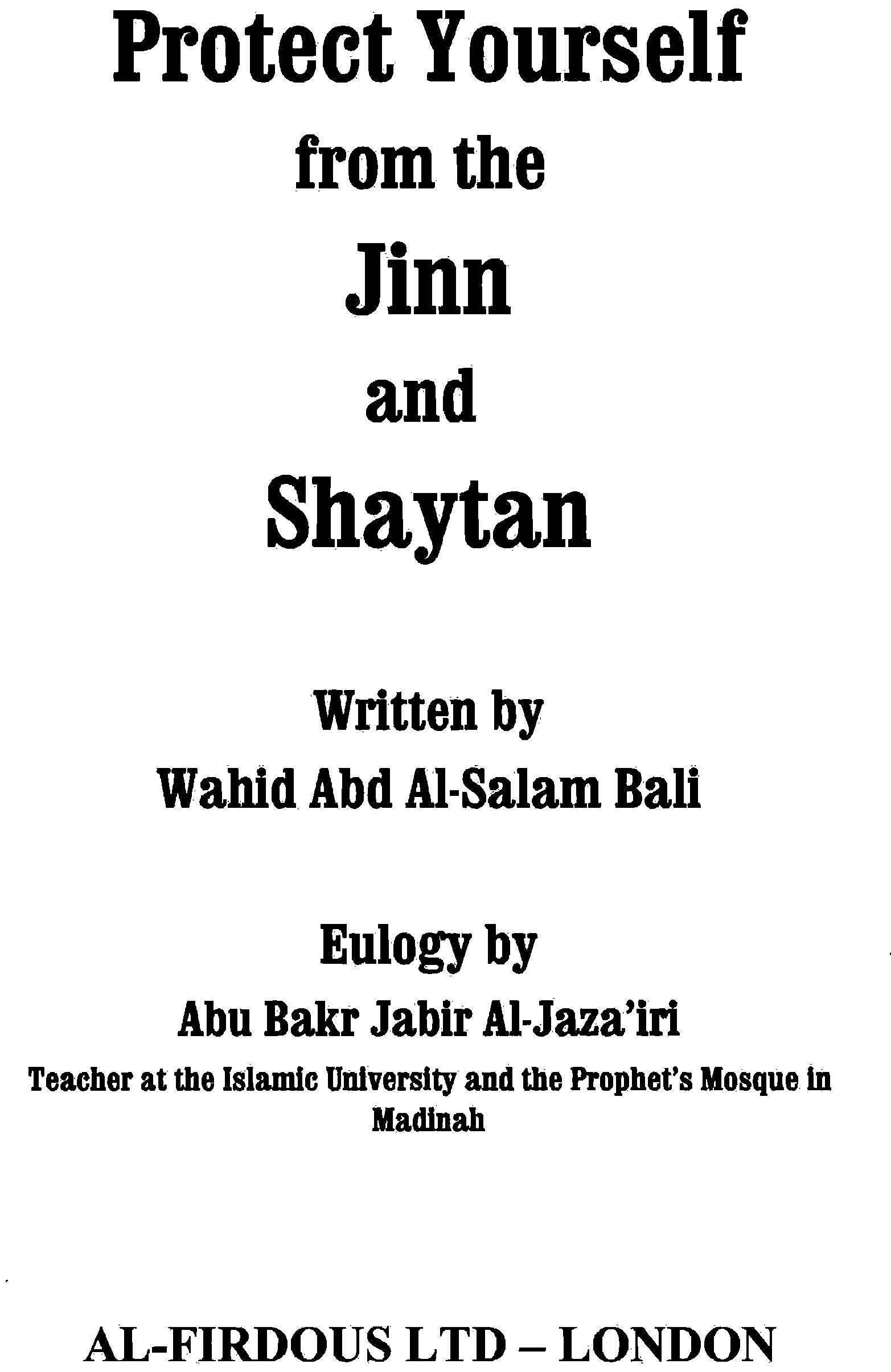 Protect Yourself
from the
Jinn
and
Shaytan

Written by
Wahid Abd Al-Salam Bali

Eulogy by
Abu Bakr Jabir Al-Jaza'iri
Teacher at the Islamic University and the Prophet's Mosque in Madinah

AL-FIRDOUS LTD – LONDON